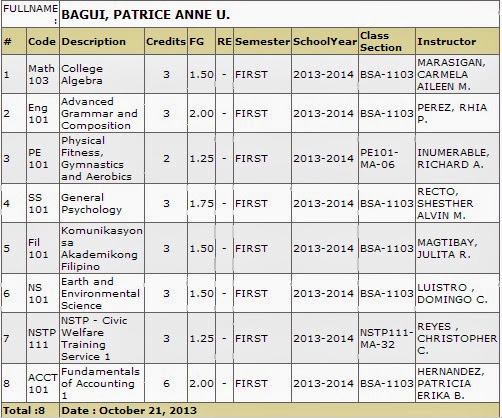 FULLNAME : BAGUI, PATRICE ANNE U.

| # | Code | Description | Credits | FG | RE | Semester | SchoolYear | Class Section | Instructor |
|---|---|---|---|---|---|---|---|---|---|
| 1 | Math 103 | College Algebra | 3 | 1.50 | - | FIRST | 2013-2014 | BSA-1103 | MARASIGAN, CARMELA AILEEN M. |
| 2 | Eng 101 | Advanced Grammar and Composition | 3 | 2.00 | - | FIRST | 2013-2014 | BSA-1103 | PEREZ, RHIA P. |
| 3 | PE 101 | Physical Fitness, Gymnastics and Aerobics | 2 | 1.25 | - | FIRST | 2013-2014 | PE101-MA-06 | INUMERABLE, RICHARD A. |
| 4 | SS 101 | General Psychology | 3 | 1.75 | - | FIRST | 2013-2014 | BSA-1103 | RECTO, SHESTHER ALVIN M. |
| 5 | Fil 101 | Komunikasyon sa Akademikong Filipino | 3 | 1.50 | - | FIRST | 2013-2014 | BSA-1103 | MAGTIBAY, JULITA R. |
| 6 | NS 101 | Earth and Environmental Science | 3 | 1.50 | - | FIRST | 2013-2014 | BSA-1103 | LUISTRO , DOMINGO C. |
| 7 | NSTP 111 | NSTP - Civic Welfare Training Service 1 | 3 | 1.25 | - | FIRST | 2013-2014 | NSTP111-MA-32 | REYES , CHRISTOPHER C. |
| 8 | ACCT 101 | Fundamentals of Accounting 1 | 6 | 2.00 | - | FIRST | 2013-2014 | BSA-1103 | HERNANDEZ, PATRICIA ERIKA B. |

Total :8 Date : October 21, 2013